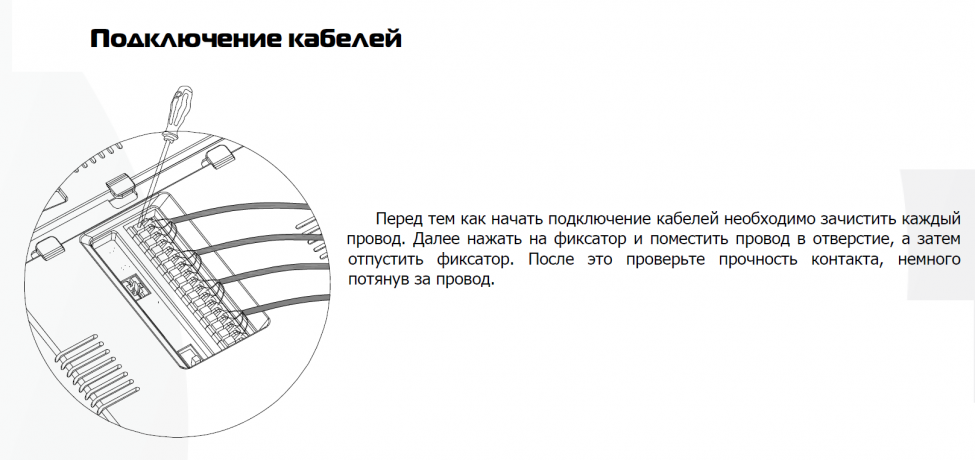 Подключение кабелей

Перед тем как начать подключение кабелей необходимо зачистить каждый провод. Далее нажать на фиксатор и поместить провод в отверстие, а затем отпустить фиксатор. После это проверьте прочность контакта, немного потянув за провод.